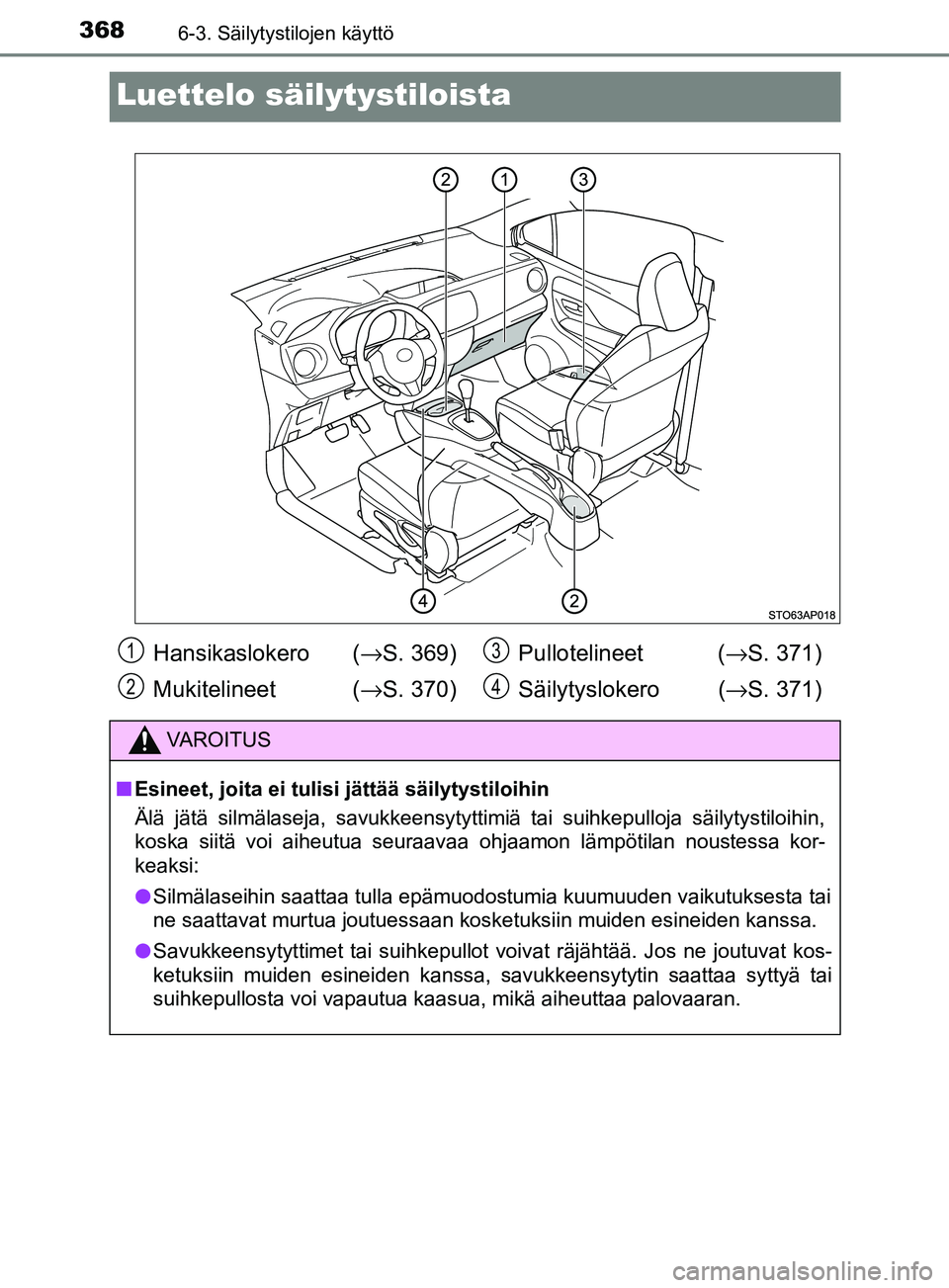 368 6-3. Säilytystilojen käyttö

Luettelo säilytystiloista

2 1 3

4 2

STO63AP018

1 Hansikaslokero (→S. 369)

2 Mukitelineet (→S. 370)

3 Pullotelineet (→S. 371)

4 Säilytyslokero (→S. 371)

VAROITUS

■ Esineet, joita ei tulisi jättää säilytystiloihin

Älä jätä silmälaseja, savukkeensytyttimiä tai suihkepulloja säilytystiloihin, koska siitä voi aiheutua seuraavaa ohjaamon lämpötilan noustessa korkeaksi:

● Silmälaseihin saattaa tulla epämuodostumia kuumuuden vaikutuksesta tai ne saattavat murtua joutuessaan kosketuksiin muiden esineiden kanssa.

● Savukkeensytyttimet tai suihkepullot voivat räjähtää. Jos ne joutuvat kosketuksiin muiden esineiden kanssa, savukkeensytytin saattaa syttyä tai suihkepullosta voi vapautua kaasua, mikä aiheuttaa palovaaran.

carmanualsonline.info